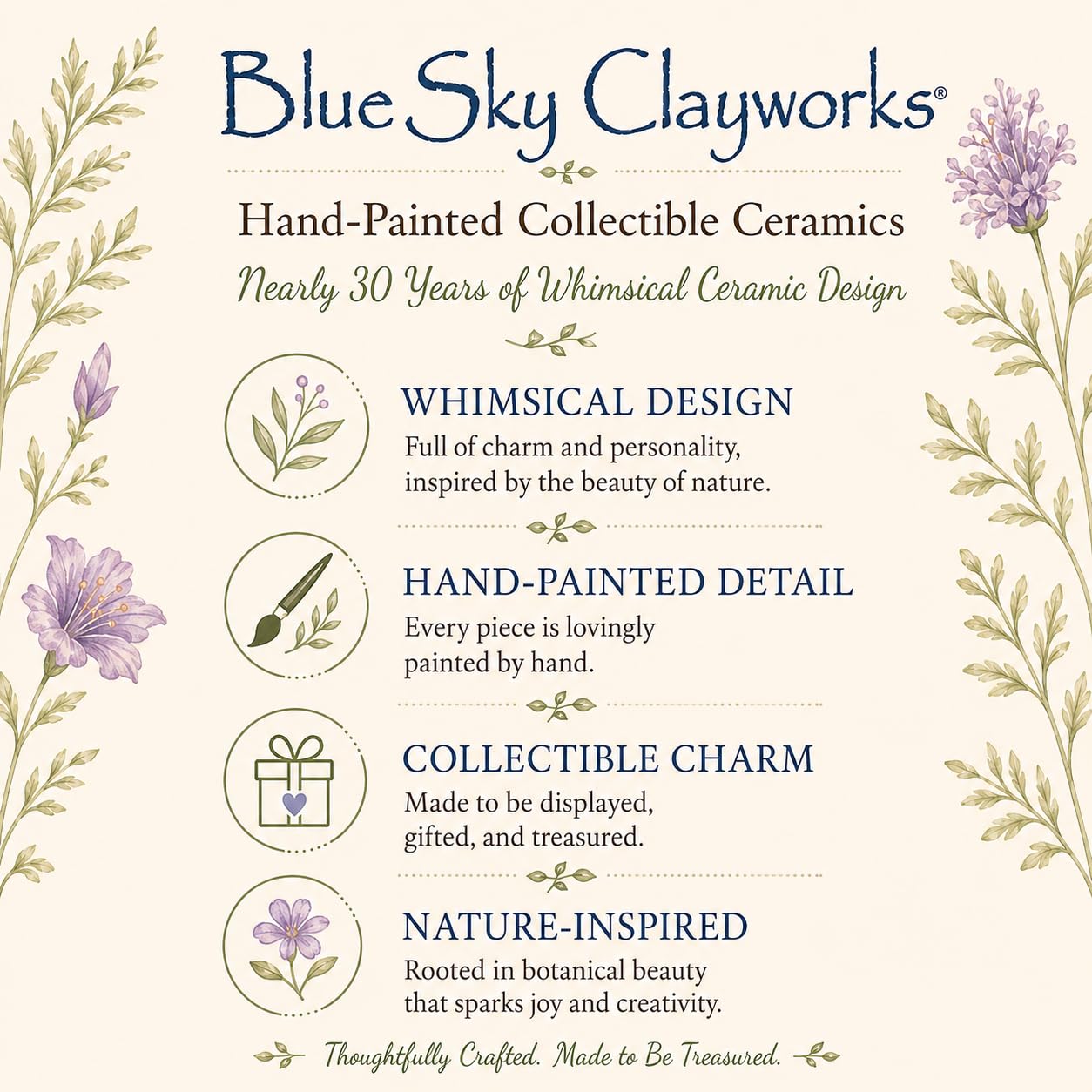 Blue Sky Clayworks®

Hand-Painted Collectible Ceramics

Nearly 30 Years of Whimsical Ceramic Design

WHIMSICAL DESIGN
Full of charm and personality, inspired by the beauty of nature.

HAND-PAINTED DETAIL
Every piece is lovingly painted by hand.

COLLECTIBLE CHARM
Made to be displayed, gifted, and treasured.

NATURE-INSPIRED
Rooted in botanical beauty that sparks joy and creativity.

Thoughtfully Crafted. Made to Be Treasured.